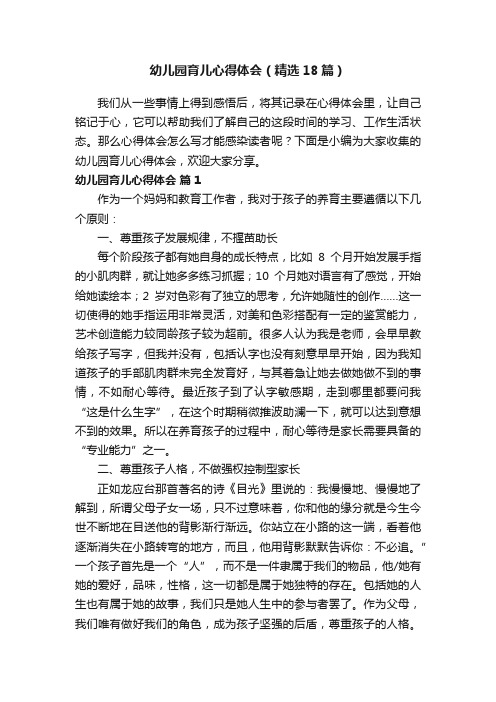 幼儿园育儿心得体会（精选18篇）

我们从一些事情上得到感悟后，将其记录在心得体会里，让自己铭记于心，它可以帮助我们了解自己的这段时间的学习、工作生活状态。那么心得体会怎么写才能感染读者呢？下面是小编为大家收集的幼儿园育儿心得体会，欢迎大家分享。

幼儿园育儿心得体会 篇1

作为一个妈妈和教育工作者，我对于孩子的养育主要遵循以下几个原则：

一、尊重孩子发展规律，不揠苗助长

每个阶段孩子都有她自身的成长特点，比如 8 个月开始发展手指的小肌肉群，就让她多多练习抓握；10 个月她对语言有了感觉，开始给她读绘本；2 岁对色彩有了独立的思考，允许她随性的创作……这一切使得的她手指运用非常灵活，对美和色彩搭配有一定的鉴赏能力，艺术创造能力较同龄孩子较为超前。很多人认为我是老师，会早早教给孩子写字，但我并没有，包括认字也没有刻意早早开始，因为我知道孩子的手部肌肉群未完全发育好，与其着急让她去做她做不到的事情，不如耐心等待。最近孩子到了认字敏感期，走到哪里都要问我“这是什么生字”，在这个时期稍微推波助澜一下，就可以达到意想不到的效果。所以在养育孩子的过程中，耐心等待是家长需要具备的“专业能力”之一。

二、尊重孩子人格，不做强权控制型家长

正如龙应台那首著名的诗《目光》里说的：我慢慢地、慢慢地了解到，所谓父母子女一场，只不过意味着，你和他的缘分就是今生今世不断地在目送他的背影渐行渐远。你站立在小路的这一端，看着他逐渐消失在小路转弯的地方，而且，他用背影默默告诉你：不必追。”一个孩子首先是一个“人”，而不是一件隶属于我们的物品，他/她有她的爱好，品味，性格，这一切都是属于她独特的存在。包括她的人生也有属于她的故事，我们只是她人生中的参与者罢了。作为父母，我们唯有做好我们的角色，成为孩子坚强的后盾，尊重孩子的人格。